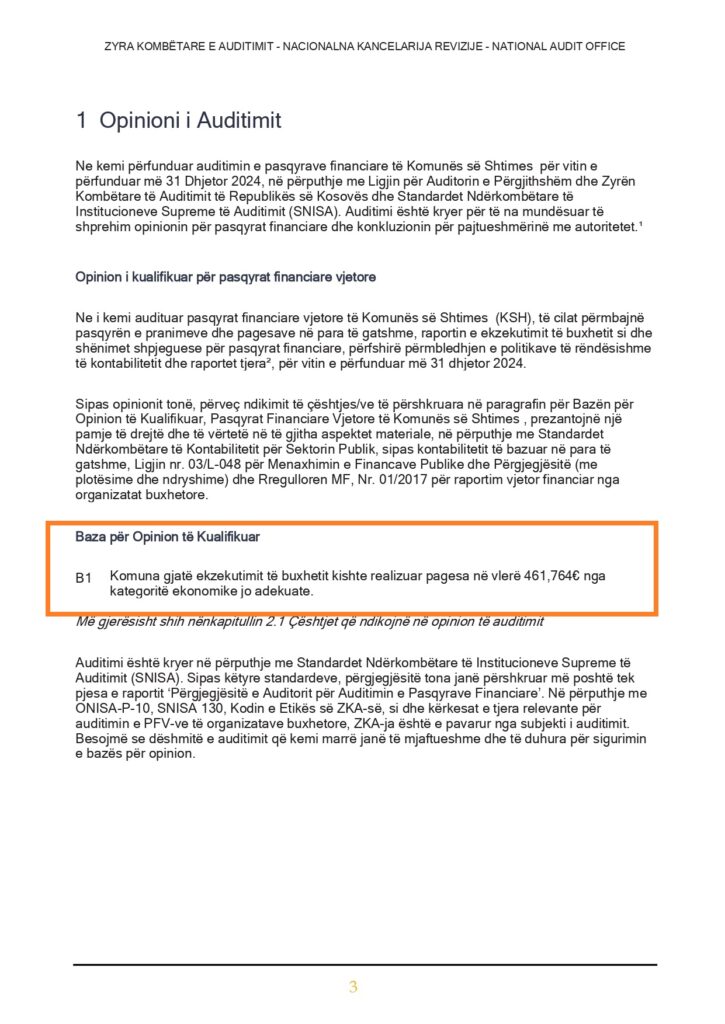 ZYRA KOMBËTARE E AUDITIMIT - NACIONALNA KANCELARIJA REVIZIJE - NATIONAL AUDIT OFFICE

1 Opinioni i Auditimit

Ne kemi përfunduar auditimin e pasqyrave financiare të Komunës së Shtimes për vitin e përfunduar më 31 Dhjetor 2024, në përputhje me Ligjin për Auditorin e Përgjithshëm dhe Zyrën Kombëtare të Auditimit të Republikës së Kosovës dhe Standardet Ndërkombëtare të Institucioneve Supreme të Auditimit (SNISA). Auditimi është kryer për të na mundësuar të shprehim opinionin për pasqyrat financiare dhe konkluzionin për pajtueshmërinë me autoritetet.¹

Opinion i kualifikuar për pasqyrat financiare vjetore

Ne i kemi audituar pasqyrat financiare vjetore të Komunës së Shtimes (KSH), të cilat përmbajnë pasqyrën e pranimeve dhe pagesave në para të gatshme, raportin e ekzekutimit të buxhetit si dhe shënimet shpjeguese për pasqyrat financiare, përfshirë përmbledhjen e politikave të rëndësishme të kontabilitetit dhe raportet tjera², për vitin e përfunduar më 31 dhjetor 2024.

Sipas opinionit tonë, përveç ndikimit të çështjes/ve të përshkruara në paragrafin për Bazën për Opinion të Kualifikuar, Pasqyrat Financiare Vjetore të Komunës së Shtimes , prezantojnë një pamje të drejtë dhe të vërtetë në të gjitha aspektet materiale, në përputhje me Standardet Ndërkombëtare të Kontabilitetit për Sektorin Publik, sipas kontabilitetit të bazuar në para të gatshme, Ligjin nr. 03/L-048 për Menaxhimin e Financave Publike dhe Përgjegjësitë (me plotësime dhe ndryshime) dhe Rregulloren MF, Nr. 01/2017 për raportim vjetor financiar nga organizatat buxhetore.

Baza për Opinion të Kualifikuar

B1 Komuna gjatë ekzekutimit të buxhetit kishte realizuar pagesa në vlerë 461,764€ nga kategoritë ekonomike jo adekuate.

Më gjerësisht shih nënkapitullin 2.1 Çështjet që ndikojnë në opinion të auditimit

Auditimi është kryer në përputhje me Standardet Ndërkombëtare të Institucioneve Supreme të Auditimit (SNISA). Sipas këtyre standardeve, përgjegjësitë tona janë përshkruar më poshtë tek pjesa e raportit 'Përgjegjësitë e Auditorit për Auditimin e Pasqyrave Financiare'. Në përputhje me ONISA-P-10, SNISA 130, Kodin e Etikës së ZKA-së, si dhe kërkesat e tjera relevante për auditimin e PFV-ve të organizatave buxhetore, ZKA-ja është e pavarur nga subjekti i auditimit. Besojmë se dëshmitë e auditimit që kemi marrë janë të mjaftueshme dhe të duhura për sigurimin e bazës për opinion.

3